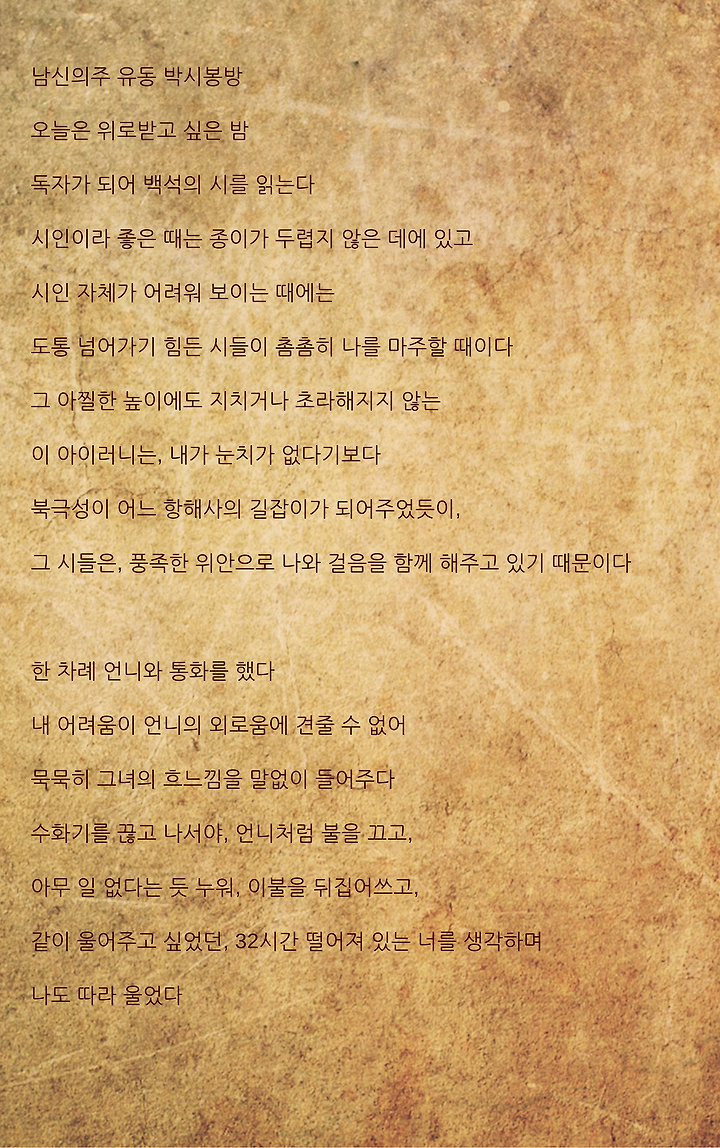 남신의주 유동 박시봉방

오늘은 위로받고 싶은 밤

독자가 되어 백석의 시를 읽는다

시인이라 좋은 때는 종이가 두렵지 않은 데에 있고

시인 자체가 어려워 보이는 때에는

도통 넘어가기 힘든 시들이 촘촘히 나를 마주할 때이다

그 아찔한 높이에도 지치거나 초라해지지 않는

이 아이러니는, 내가 눈치가 없다기보다

북극성이 어느 항해사의 길잡이가 되어주었듯이,

그 시들은, 풍족한 위안으로 나와 걸음을 함께 해주고 있기 때문이다

한 차례 언니와 통화를 했다

내 어려움이 언니의 외로움에 견줄 수 없어

묵묵히 그녀의 흐느낌을 말없이 들어주다

수화기를 끊고 나서야, 언니처럼 불을 끄고,

아무 일 없다는 듯 누워, 이불을 뒤집어쓰고,

같이 울어주고 싶었던, 32시간 떨어져 있는 너를 생각하며

나도 따라 울었다